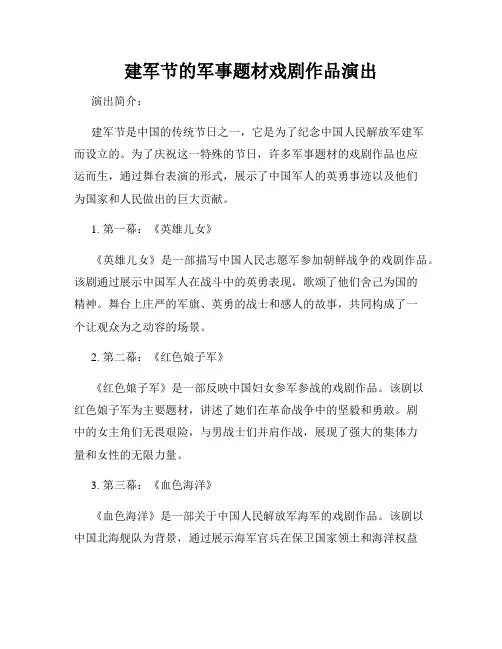 建军节的军事题材戏剧作品演出

演出简介：

建军节是中国的传统节日之一，它是为了纪念中国人民解放军建军而设立的。为了庆祝这一特殊的节日，许多军事题材的戏剧作品也应运而生，通过舞台表演的形式，展示了中国军人的英勇事迹以及他们为国家和人民做出的巨大贡献。

1. 第一幕：《英雄儿女》

《英雄儿女》是一部描写中国人民志愿军参加朝鲜战争的戏剧作品。该剧通过展示中国军人在战斗中的英勇表现，歌颂了他们舍己为国的精神。舞台上庄严的军旗、英勇的战士和感人的故事，共同构成了一个让观众为之动容的场景。

2. 第二幕：《红色娘子军》

《红色娘子军》是一部反映中国妇女参军参战的戏剧作品。该剧以红色娘子军为主要题材，讲述了她们在革命战争中的坚毅和勇敢。剧中的女主角们无畏艰险，与男战士们并肩作战，展现了强大的集体力量和女性的无限力量。

3. 第三幕：《血色海洋》

《血色海洋》是一部关于中国人民解放军海军的戏剧作品。该剧以中国北海舰队为背景，通过展示海军官兵在保卫国家领土和海洋权益